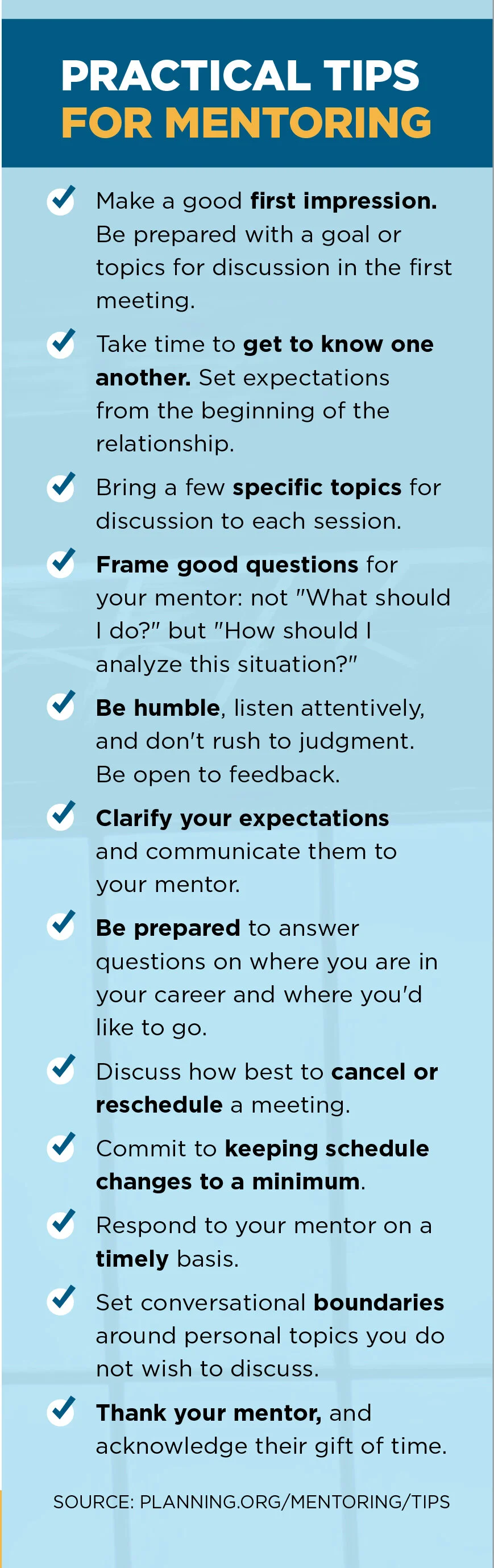 PRACTICAL TIPS FOR MENTORING

Make a good first impression. Be prepared with a goal or topics for discussion in the first meeting.

Take time to get to know one another. Set expectations from the beginning of the relationship.

Bring a few specific topics for discussion to each session.

Frame good questions for your mentor: not "What should I do?" but "How should I analyze this situation?"

Be humble, listen attentively, and don't rush to judgment. Be open to feedback.

Clarify your expectations and communicate them to your mentor.

Be prepared to answer questions on where you are in your career and where you'd like to go.

Discuss how best to cancel or reschedule a meeting.

Commit to keeping schedule changes to a minimum.

Respond to your mentor on a timely basis.

Set conversational boundaries around personal topics you do not wish to discuss.

Thank your mentor, and acknowledge their gift of time.

SOURCE: PLANNING.ORG/MENTORING/TIPS